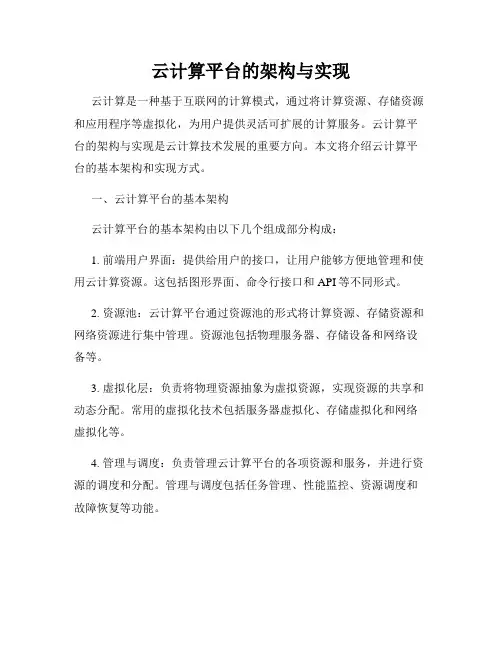 云计算平台的架构与实现

云计算是一种基于互联网的计算模式，通过将计算资源、存储资源和应用程序等虚拟化，为用户提供灵活可扩展的计算服务。云计算平台的架构与实现是云计算技术发展的重要方向。本文将介绍云计算平台的基本架构和实现方式。

一、云计算平台的基本架构

云计算平台的基本架构由以下几个组成部分构成：

1. 前端用户界面：提供给用户的接口，让用户能够方便地管理和使用云计算资源。这包括图形界面、命令行接口和 API 等不同形式。

2. 资源池：云计算平台通过资源池的形式将计算资源、存储资源和网络资源进行集中管理。资源池包括物理服务器、存储设备和网络设备等。

3. 虚拟化层：负责将物理资源抽象为虚拟资源，实现资源的共享和动态分配。常用的虚拟化技术包括服务器虚拟化、存储虚拟化和网络虚拟化等。

4. 管理与调度：负责管理云计算平台的各项资源和服务，并进行资源的调度和分配。管理与调度包括任务管理、性能监控、资源调度和故障恢复等功能。